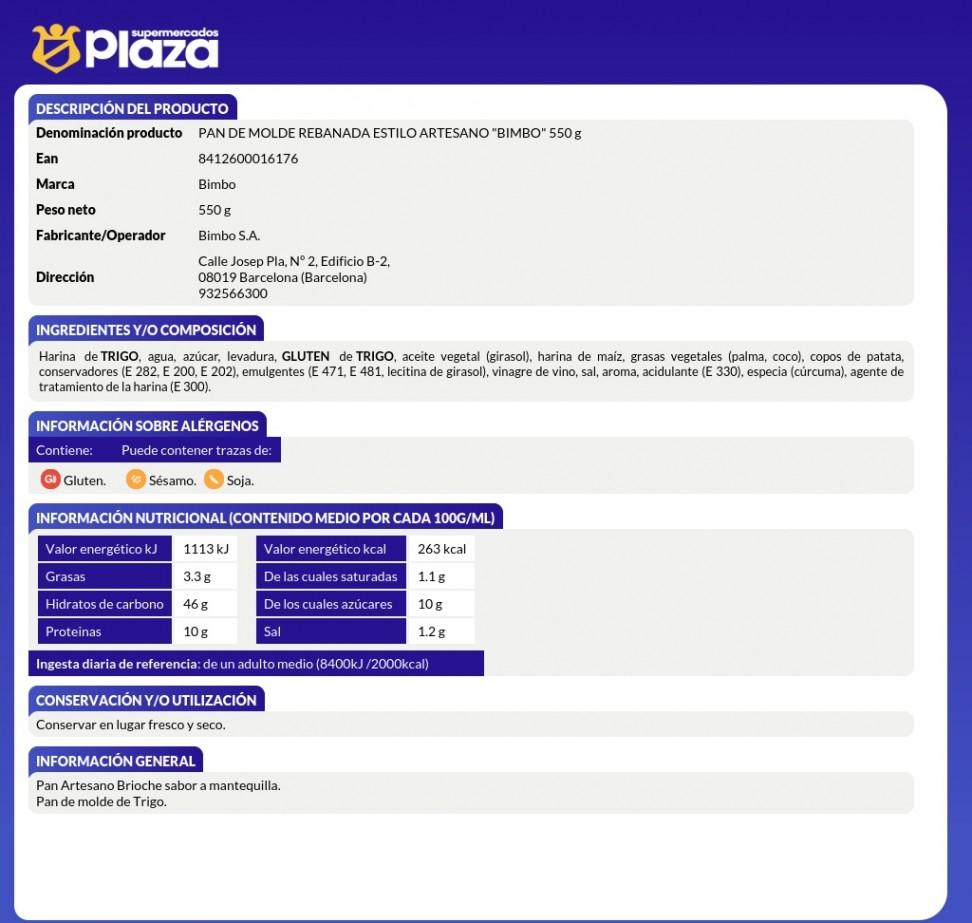 supermercados
Plaza

DESCRIPCIÓN DEL PRODUCTO

Denominación producto PAN DE MOLDE REBANADA ESTILO ARTESANO "BIMBO" 550 g
Ean 8412600016176
Marca Bimbo
Peso neto 550 g
Fabricante/Operador Bimbo S.A.
Dirección Calle Josep Pla, Nº 2, Edificio B-2,
08019 Barcelona (Barcelona)
932566300

INGREDIENTES Y/O COMPOSICIÓN

Harina de TRIGO, agua, azúcar, levadura, GLUTEN de TRIGO, aceite vegetal (girasol), harina de maíz, grasas vegetales (palma, coco), copos de patata, conservadores (E 282, E 200, E 202), emulgentes (E 471, E 481, lecitina de girasol), vinagre de vino, sal, aroma, acidulante (E 330), especia (cúrcuma), agente de tratamiento de la harina (E 300).

INFORMACIÓN SOBRE ALÉRGENOS

Contiene: Puede contener trazas de:

Gluten. Sésamo. Soja.

INFORMACIÓN NUTRICIONAL (CONTENIDO MEDIO POR CADA 100G/ML)

| Valor energético kJ | 1113 kJ | Valor energético kcal | 263 kcal |
|---|---|---|---|
| Grasas | 3.3 g | De las cuales saturadas | 1.1 g |
| Hidratos de carbono | 46 g | De los cuales azúcares | 10 g |
| Proteinas | 10 g | Sal | 1.2 g |

Ingesta diaria de referencia: de un adulto medio (8400kJ /2000kcal)

CONSERVACIÓN Y/O UTILIZACIÓN

Conservar en lugar fresco y seco.

INFORMACIÓN GENERAL

Pan Artesano Brioche sabor a mantequilla.
Pan de molde de Trigo.